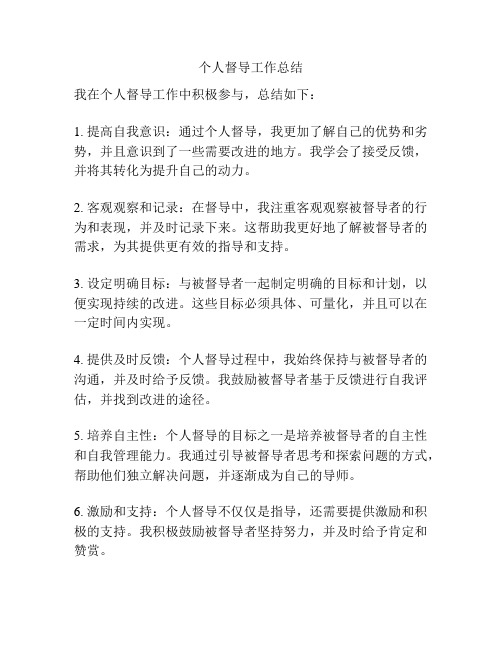 个人督导工作总结

我在个人督导工作中积极参与，总结如下：

1. 提高自我意识：通过个人督导，我更加了解自己的优势和劣势，并且意识到了一些需要改进的地方。我学会了接受反馈，并将其转化为提升自己的动力。

2. 客观观察和记录：在督导中，我注重客观观察被督导者的行为和表现，并及时记录下来。这帮助我更好地了解被督导者的需求，为其提供更有效的指导和支持。

3. 设定明确目标：与被督导者一起制定明确的目标和计划，以便实现持续的改进。这些目标必须具体、可量化，并且可以在一定时间内实现。

4. 提供及时反馈：个人督导过程中，我始终保持与被督导者的沟通，并及时给予反馈。我鼓励被督导者基于反馈进行自我评估，并找到改进的途径。

5. 培养自主性：个人督导的目标之一是培养被督导者的自主性和自我管理能力。我通过引导被督导者思考和探索问题的方式，帮助他们独立解决问题，并逐渐成为自己的导师。

6. 激励和支持：个人督导不仅仅是指导，还需要提供激励和积极的支持。我积极鼓励被督导者坚持努力，并及时给予肯定和赞赏。